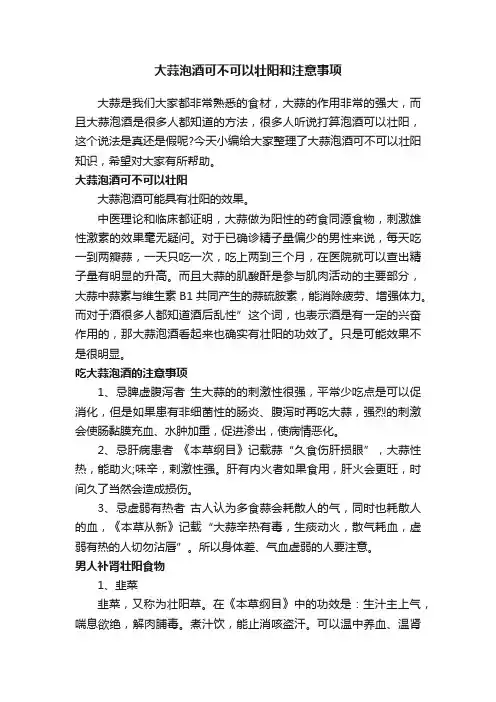 大蒜泡酒可不可以壮阳和注意事项

大蒜是我们大家都非常熟悉的食材，大蒜的作用非常的强大，而且大蒜泡酒是很多人都知道的方法，很多人听说打算泡酒可以壮阳，这个说法是真还是假呢?今天小编给大家整理了大蒜泡酒可不可以壮阳知识，希望对大家有所帮助。

大蒜泡酒可不可以壮阳

大蒜泡酒可能具有壮阳的效果。

中医理论和临床都证明，大蒜做为阳性的药食同源食物，刺激雄性激素的效果毫无疑问。对于已确诊精子量偏少的男性来说，每天吃一到两瓣蒜，一天只吃一次，吃上两到三个月，在医院就可以查出精子量有明显的升高。而且大蒜的肌酸酐是参与肌肉活动的主要部分，大蒜中蒜素与维生素 B1 共同产生的蒜硫胺素，能消除疲劳、增强体力。而对于酒很多人都知道酒后乱性”这个词，也表示酒是有一定的兴奋作用的，那大蒜泡酒看起来也确实有壮阳的功效了。只是可能效果不是很明显。

吃大蒜泡酒的注意事项

1、忌脾虚腹泻者 生大蒜的的刺激性很强，平常少吃点是可以促消化，但是如果患有非细菌性的肠炎、腹泻时再吃大蒜，强烈的刺激会使肠黏膜充血、水肿加重，促进渗出，使病情恶化。

2、忌肝病患者 《本草纲目》记载蒜“久食伤肝损眼”，大蒜性热，能助火;味辛，刺激性强。肝有内火者如果食用，肝火会更旺，时间久了当然会造成损伤。

3、忌虚弱有热者 古人认为多食蒜会耗散人的气，同时也耗散人的血，《本草从新》记载“大蒜辛热有毒，生痰动火，散气耗血，虚弱有热的人切勿沾唇”。所以身体差、气血虚弱的人要注意。

男人补肾壮阳食物

1、韭菜

韭菜，又称为壮阳草。在《本草纲目》中的功效是：生汁主上气，喘息欲绝，解肉脯毒。煮汁饮，能止消咳盗汗。可以温中养血、温肾